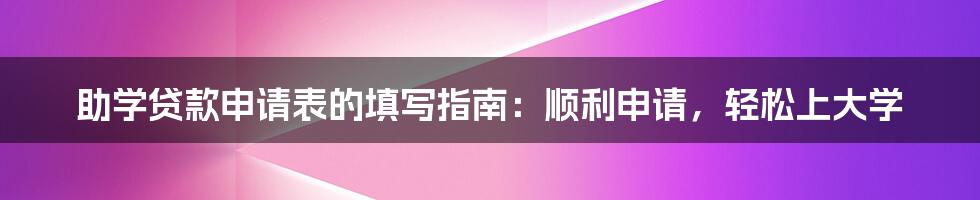 助学贷款申请表的填写指南：顺利申请，轻松上大学